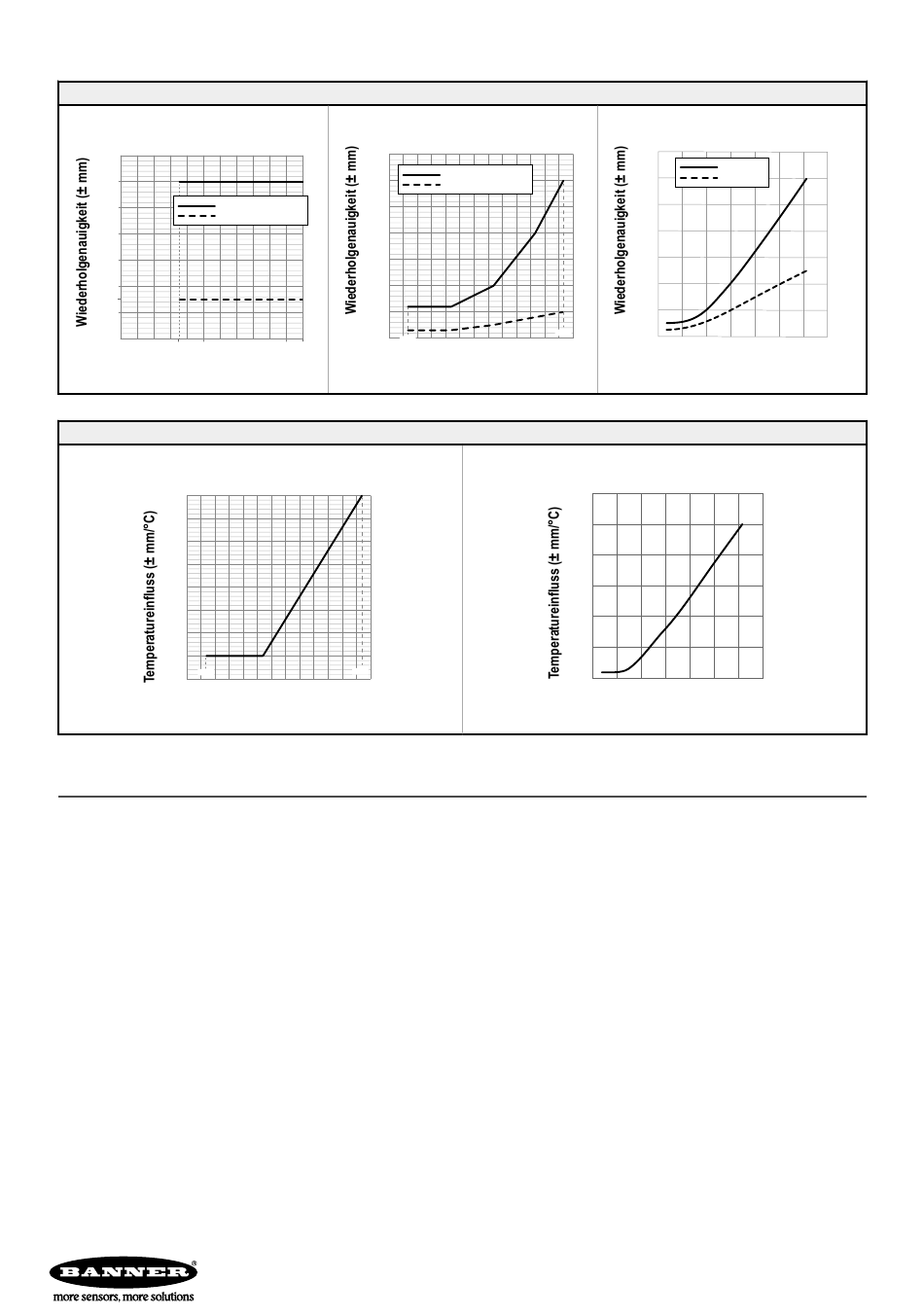 Wiederholgenauigkeit (± mm)

Wiederholgenauigkeit (± mm)

Wiederholgenauigkeit (± mm)

Temperatureinfluss (± mm/°C)

Temperatureinfluss (± mm/°C)

BANNER®
more sensors, more solutions